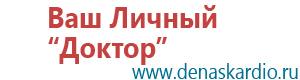 Ваш Личный
“Доктор”
www.denaskardio.ru